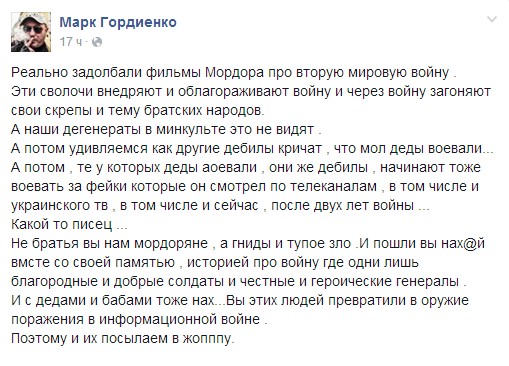 Марк Гордиенко
17 ч ·

Реально задолбали фильмы Мордора про вторую мировую войну .
Эти сволочи внедряют и облагораживают войну и через войну загоняют свои скрепы и тему братских народов.
А наши дегенераты в минкульте это не видят .
А потом удивляемся как другие дебилы кричат , что мол деды воевали...
А потом , те у которых деды аоевали , они же дебилы , начинают тоже воевать за фейки которые он смотрел по телеканалам , в том числе и украинского тв , в том числе и сейчас , после двух лет войны ...
Какой то писец ...
Не братья вы нам мордоряне , а гниды и тупое зло .И пошли вы нах@й вмсте со своей памятью , историей про войну где одни лишь благородные и добрые солдаты и честные и героические генералы .
И с дедами и бабами тоже нах...Вы этих людей превратили в оружие поражения в информационной войне .
Поэтому и их посылаем в жопппу.